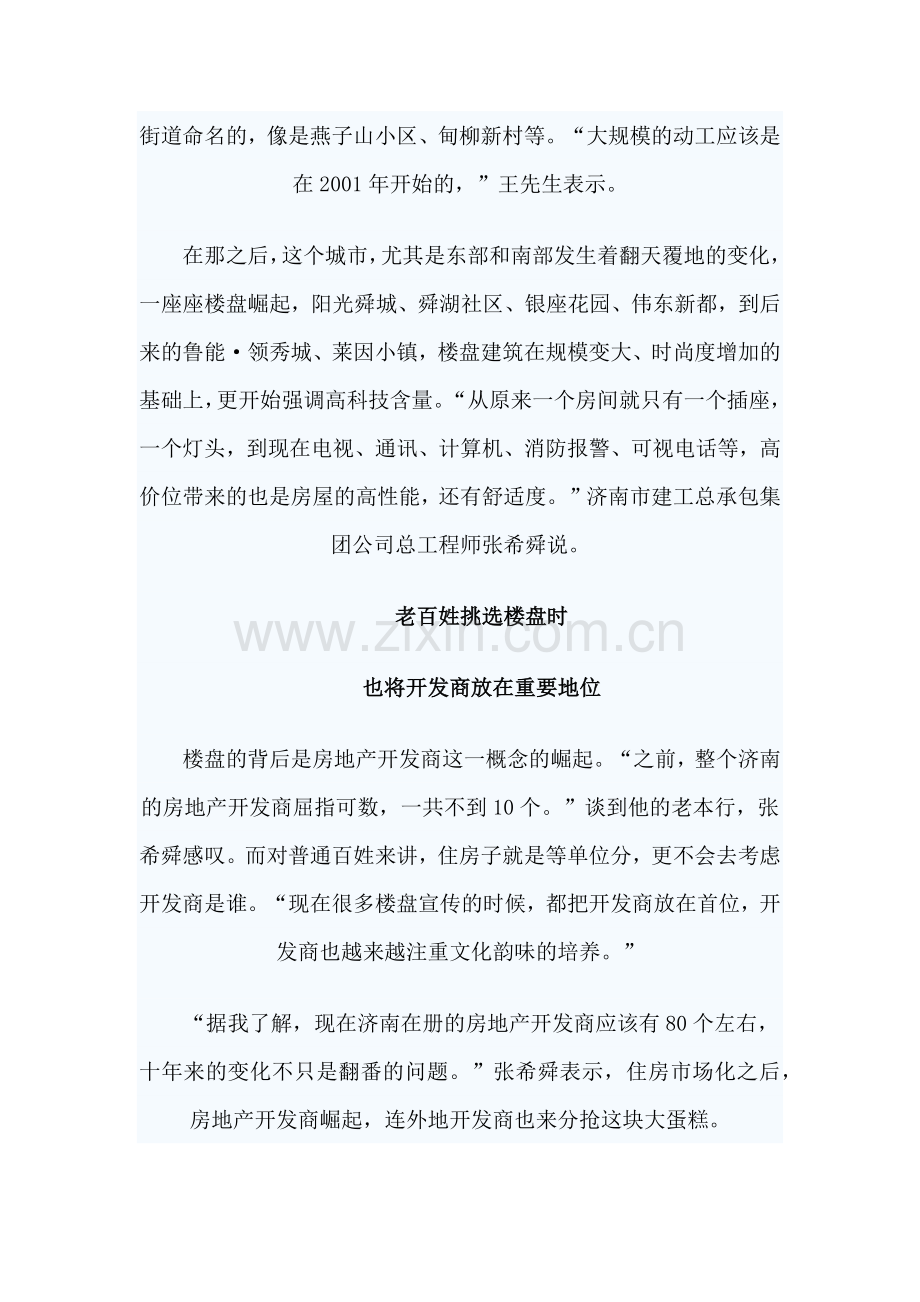 街道命名的，像是燕子山小区、甸柳新村等。“大规模的动工应该是在2001年开始的，”王先生表示。

在那之后，这个城市，尤其是东部和南部发生着翻天覆地的变化，一座座楼盘崛起，阳光舜城、舜湖社区、银座花园、伟东新都，到后来的鲁能·领秀城、莱因小镇，楼盘建筑在规模变大、时尚度增加的基础上，更开始强调高科技含量。“从原来一个房间就只有一个插座，一个灯头，到现在电视、通讯、计算机、消防报警、可视电话等，高价位带来的也是房屋的高性能，还有舒适度。”济南市建工总承包集团公司总工程师张希舜说。

老百姓挑选楼盘时

也将开发商放在重要地位

楼盘的背后是房地产开发商这一概念的崛起。“之前，整个济南的房地产开发商屈指可数，一共不到10个。”谈到他的老本行，张希舜感叹。而对普通百姓来讲，住房子就是等单位分，更不会去考虑开发商是谁。“现在很多楼盘宣传的时候，都把开发商放在首位，开发商也越来越注重文化韵味的培养。”

“据我了解，现在济南在册的房地产开发商应该有80个左右，十年来的变化不只是翻番的问题。”张希舜表示，住房市场化之后，房地产开发商崛起，连外地开发商也来分抢这块大蛋糕。

www.zixin.com.cn